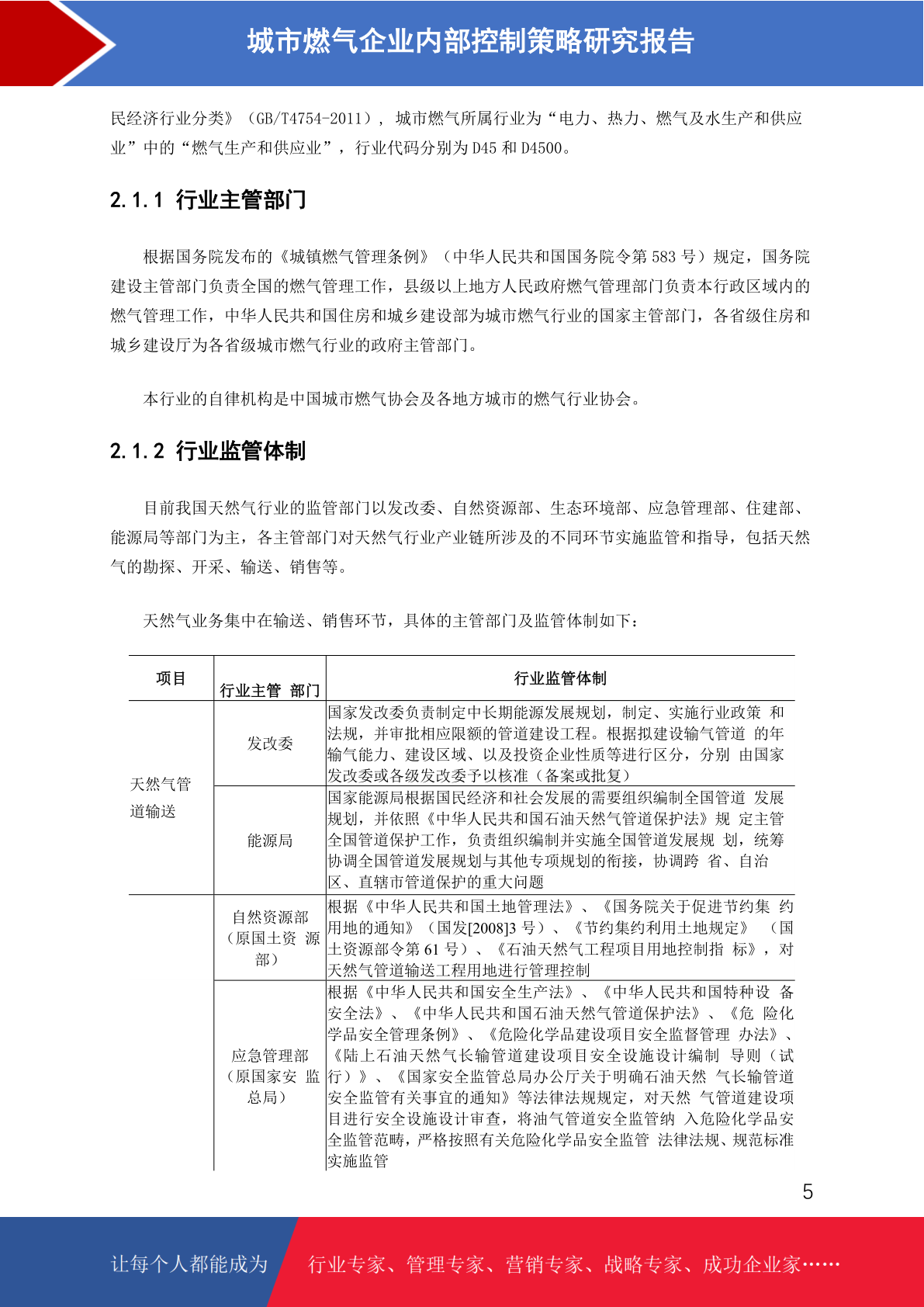 城市燃气企业内部控制策略研究报告

民经济行业分类》（GB/T4754-2011），城市燃气所属行业为“电力、热力、燃气及水生产和供应业”中的“燃气生产和供应业”，行业代码分别为 D45 和 D4500。

2.1.1 行业主管部门

根据国务院发布的《城镇燃气管理条例》（中华人民共和国国务院令第 583 号）规定，国务院建设主管部门负责全国的燃气管理工作，县级以上地方人民政府燃气管理部门负责本行政区域内的燃气管理工作，中华人民共和国住房和城乡建设部为城市燃气行业的国家主管部门，各省级住房和城乡建设厅为各省级城市燃气行业的政府主管部门。

本行业的自律机构是中国城市燃气协会及各地方城市的燃气行业协会。

2.1.2 行业监管体制

目前我国天然气行业的监管部门以发改委、自然资源部、生态环境部、应急管理部、住建部、能源局等部门为主，各主管部门对天然气行业产业链所涉及的不同环节实施监管和指导，包括天然气的勘探、开采、输送、销售等。

天然气业务集中在输送、销售环节，具体的主管部门及监管体制如下：

| 项目 | 行业主管 部门 | 行业监管体制 |
|---|---|---|
| 天然气管道输送 | 发改委 | 国家发改委负责制定中长期能源发展规划，制定、实施行业政策 和法规，并审批相应限额的管道建设工程。根据拟建设输气管道 的年输气能力、建设区域、以及投资企业性质等进行区分，分别 由国家发改委或各级发改委予以核准（备案或批复） |
| | 能源局 | 国家能源局根据国民经济和社会发展的需要组织编制全国管道 发展规划，并依照《中华人民共和国石油天然气管道保护法》规 定主管全国管道保护工作，负责组织编制并实施全国管道发展规 划，统筹协调全国管道发展规划与其他专项规划的衔接，协调跨 省、自治区、直辖市管道保护的重大问题 |
| | 自然资源部（原国土资 源部） | 根据《中华人民共和国土地管理法》、《国务院关于促进节约集 约用地的通知》（国发[2008]3 号）、《节约集约利用土地规定》 （国土资源部令第 61 号）、《石油天然气工程项目用地控制指 标》，对天然气管道输送工程用地进行管理控制 |
| | 应急管理部（原国家安 监总局） | 根据《中华人民共和国安全生产法》、《中华人民共和国特种设 备安全法》、《中华人民共和国石油天然气管道保护法》、《危 险化学品安全管理条例》、《危险化学品建设项目安全监督管理 办法》、《陆上石油天然气长输管道建设项目安全设施设计编制 导则（试行）》、《国家安全监管总局办公厅关于明确石油天然 气长输管道安全监管有关事宜的通知》等法律法规规定，对天然 气管道建设项目进行安全设施设计审查，将油气管道安全监管纳 入危险化学品安全监管范畴，严格按照有关危险化学品安全监管 法律法规、规范标准实施监管 |

5

让每个人都能成为 行业专家、管理专家、营销专家、战略专家、成功企业家……